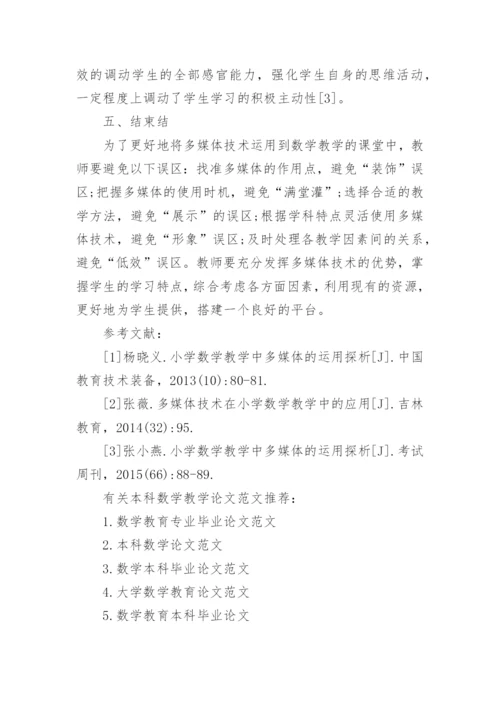 效的调动学生的全部感官能力，强化学生自身的思维活动，一定程度上调动了学生学习的积极主动性[3]。

五、结束结

为了更好地将多媒体技术运用到数学教学的课堂中，教师要避免以下误区：找准多媒体的作用点，避免“装饰”误区；把握多媒体的使用时机，避免“满堂灌”；选择合适的教学方法，避免“展示”的误区；根据学科特点灵活使用多媒体技术，避免“形象”误区；及时处理各教学因素间的关系，避免“低效”误区。教师要充分发挥多媒体技术的优势，掌握学生的学习特点，综合考虑各方面因素，利用现有的资源，更好地为学生提供，搭建一个良好的平台。

参考文献：

[1]杨晓义.小学数学教学中多媒体的运用探析[J].中国教育技术装备，2013(10):80-81.

[2]张薇.多媒体技术在小学数学教学中的应用[J].吉林教育，2014(32):95.

[3]张小燕.小学数学教学中多媒体的运用探析[J].考试周刊，2015(66):88-89.

有关本科数学教学论文范文推荐：

1.数学教育专业毕业论文范文

2.本科数学论文范文

3.数学本科毕业论文范文

4.大学数学教育论文范文

5.数学教育本科毕业论文